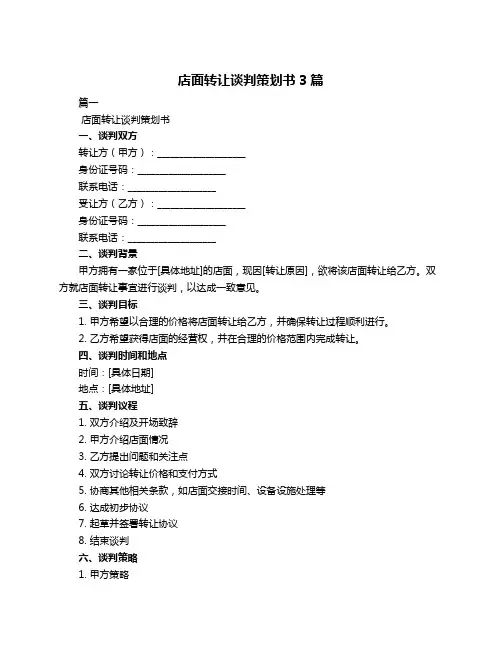 店面转让谈判策划书 3 篇

篇一

店面转让谈判策划书

一、谈判双方

转让方（甲方）：__________________

身份证号码：__________________

联系电话：__________________

受让方（乙方）：__________________

身份证号码：__________________

联系电话：__________________

二、谈判背景

甲方拥有一家位于[具体地址]的店面，现因[转让原因]，欲将该店面转让给乙方。双方就店面转让事宜进行谈判，以达成一致意见。

三、谈判目标

1. 甲方希望以合理的价格将店面转让给乙方，并确保转让过程顺利进行。

2. 乙方希望获得店面的经营权，并在合理的价格范围内完成转让。

四、谈判时间和地点

时间：[具体日期]

地点：[具体地址]

五、谈判议程

1. 双方介绍及开场致辞

2. 甲方介绍店面情况

3. 乙方提出问题和关注点

4. 双方讨论转让价格和支付方式

5. 协商其他相关条款，如店面交接时间、设备设施处理等

6. 达成初步协议

7. 起草并签署转让协议

8. 结束谈判

六、谈判策略

1. 甲方策略